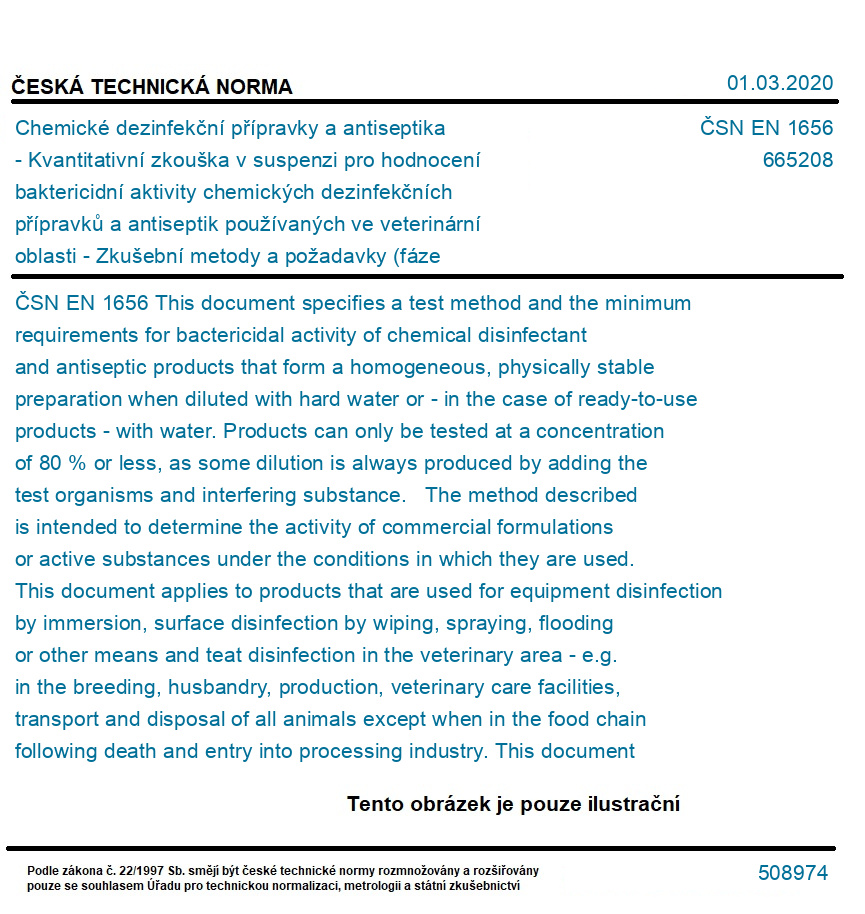 ČESKÁ TECHNICKÁ NORMA

01.03.2020

Chemické dezinfekční přípravky a antiseptika - Kvantitativní zkouška v suspenzi pro hodnocení baktericidní aktivity chemických dezinfekčních přípravků a antiseptik používaných ve veterinární oblasti - Zkušební metody a požadavky (fáze

ČSN EN 1656
665208

ČSN EN 1656 This document specifies a test method and the minimum requirements for bactericidal activity of chemical disinfectant and antiseptic products that form a homogeneous, physically stable preparation when diluted with hard water or - in the case of ready-to-use products - with water. Products can only be tested at a concentration of 80 % or less, as some dilution is always produced by adding the test organisms and interfering substance. The method described is intended to determine the activity of commercial formulations or active substances under the conditions in which they are used. This document applies to products that are used for equipment disinfection by immersion, surface disinfection by wiping, spraying, flooding or other means and teat disinfection in the veterinary area - e.g. in the breeding, husbandry, production, veterinary care facilities, transport and disposal of all animals except when in the food chain following death and entry into processing industry. This document

Tento obrázek je pouze ilustrační

Podle zákona č. 22/1997 Sb. smějí být české technické normy rozmnožovány a rozšiřovány pouze se souhlasem Úřadu pro technickou normalizaci, metrologii a státní zkušebnictví

508974